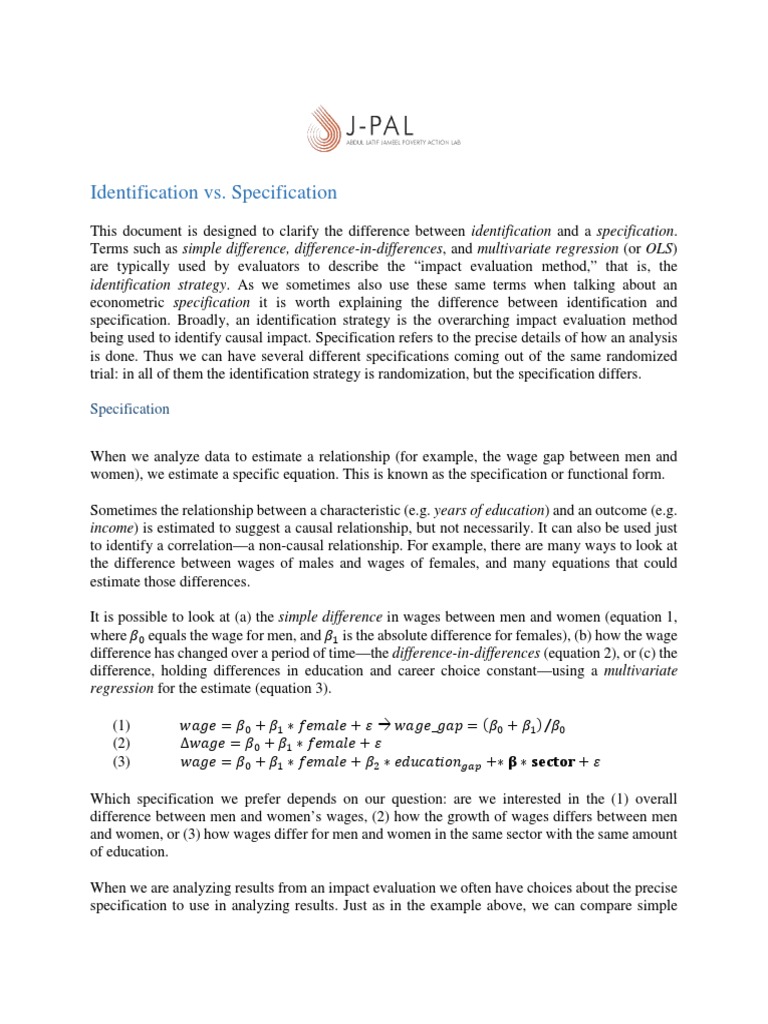 J-PAL
ABDUL LATIF JAMEEL POVERTY ACTION LAB

Identification vs. Specification

This document is designed to clarify the difference between identification and a specification. Terms such as simple difference, difference-in-differences, and multivariate regression (or OLS) are typically used by evaluators to describe the "impact evaluation method," that is, the identification strategy. As we sometimes also use these same terms when talking about an econometric specification it is worth explaining the difference between identification and specification. Broadly, an identification strategy is the overarching impact evaluation method being used to identify causal impact. Specification refers to the precise details of how an analysis is done. Thus we can have several different specifications coming out of the same randomized trial: in all of them the identification strategy is randomization, but the specification differs.

Specification

When we analyze data to estimate a relationship (for example, the wage gap between men and women), we estimate a specific equation. This is known as the specification or functional form.

Sometimes the relationship between a characteristic (e.g. years of education) and an outcome (e.g. income) is estimated to suggest a causal relationship, but not necessarily. It can also be used just to identify a correlation—a non-causal relationship. For example, there are many ways to look at the difference between wages of males and wages of females, and many equations that could estimate those differences.

It is possible to look at (a) the simple difference in wages between men and women (equation 1, where $\beta_0$ equals the wage for men, and $\beta_1$ is the absolute difference for females), (b) how the wage difference has changed over a period of time—the difference-in-differences (equation 2), or (c) the difference, holding differences in education and career choice constant—using a multivariate regression for the estimate (equation 3).

(1) $wage = \beta_0 + \beta_1 * female + \varepsilon \rightarrow wage\_gap = (\beta_0 + \beta_1)/\beta_0$
(2) $\Delta wage = \beta_0 + \beta_1 * female + \varepsilon$
(3) $wage = \beta_0 + \beta_1 * female + \beta_2 * education_{gap} + * \boldsymbol{\beta} * \mathbf{sector} + \varepsilon$

Which specification we prefer depends on our question: are we interested in the (1) overall difference between men and women's wages, (2) how the growth of wages differs between men and women, or (3) how wages differ for men and women in the same sector with the same amount of education.

When we are analyzing results from an impact evaluation we often have choices about the precise specification to use in analyzing results. Just as in the example above, we can compare simple